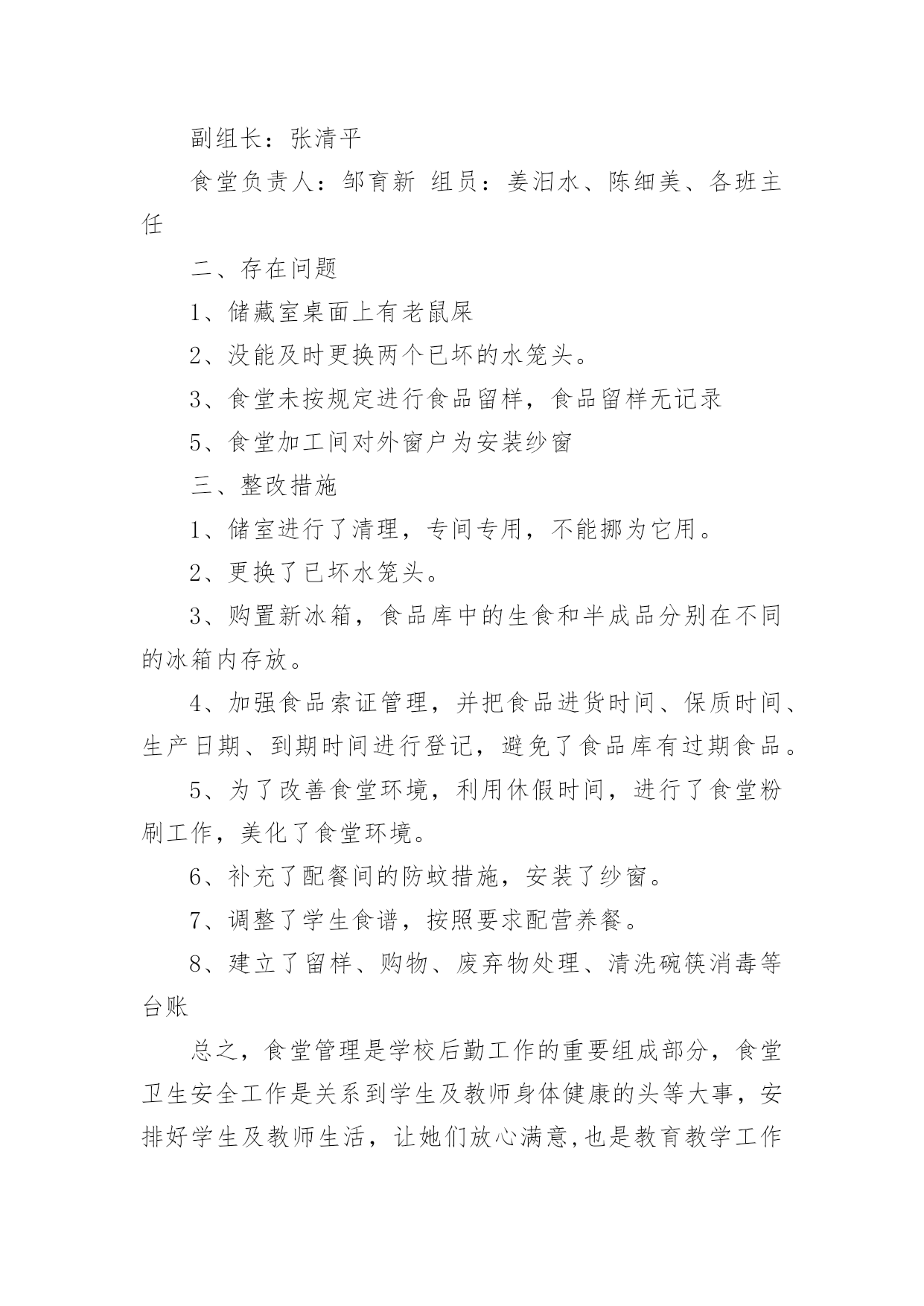 副组长：张清平

食堂负责人：邹育新 组员：姜汨水、陈细美、各班主任

二、存在问题

1、储藏室桌面上有老鼠屎

2、没能及时更换两个已坏的水笼头。

3、食堂未按规定进行食品留样，食品留样无记录

5、食堂加工间对外窗户为安装纱窗

三、整改措施

1、储室进行了清理，专间专用，不能挪为它用。

2、更换了已坏水笼头。

3、购置新冰箱，食品库中的生食和半成品分别在不同的冰箱内存放。

4、加强食品索证管理，并把食品进货时间、保质时间、生产日期、到期时间进行登记，避免了食品库有过期食品。

5、为了改善食堂环境，利用休假时间，进行了食堂粉刷工作，美化了食堂环境。

6、补充了配餐间的防蚊措施，安装了纱窗。

7、调整了学生食谱，按照要求配营养餐。

8、建立了留样、购物、废弃物处理、清洗碗筷消毒等台账

总之，食堂管理是学校后勤工作的重要组成部分，食堂卫生安全工作是关系到学生及教师身体健康的头等大事，安排好学生及教师生活，让她们放心满意,也是教育教学工作